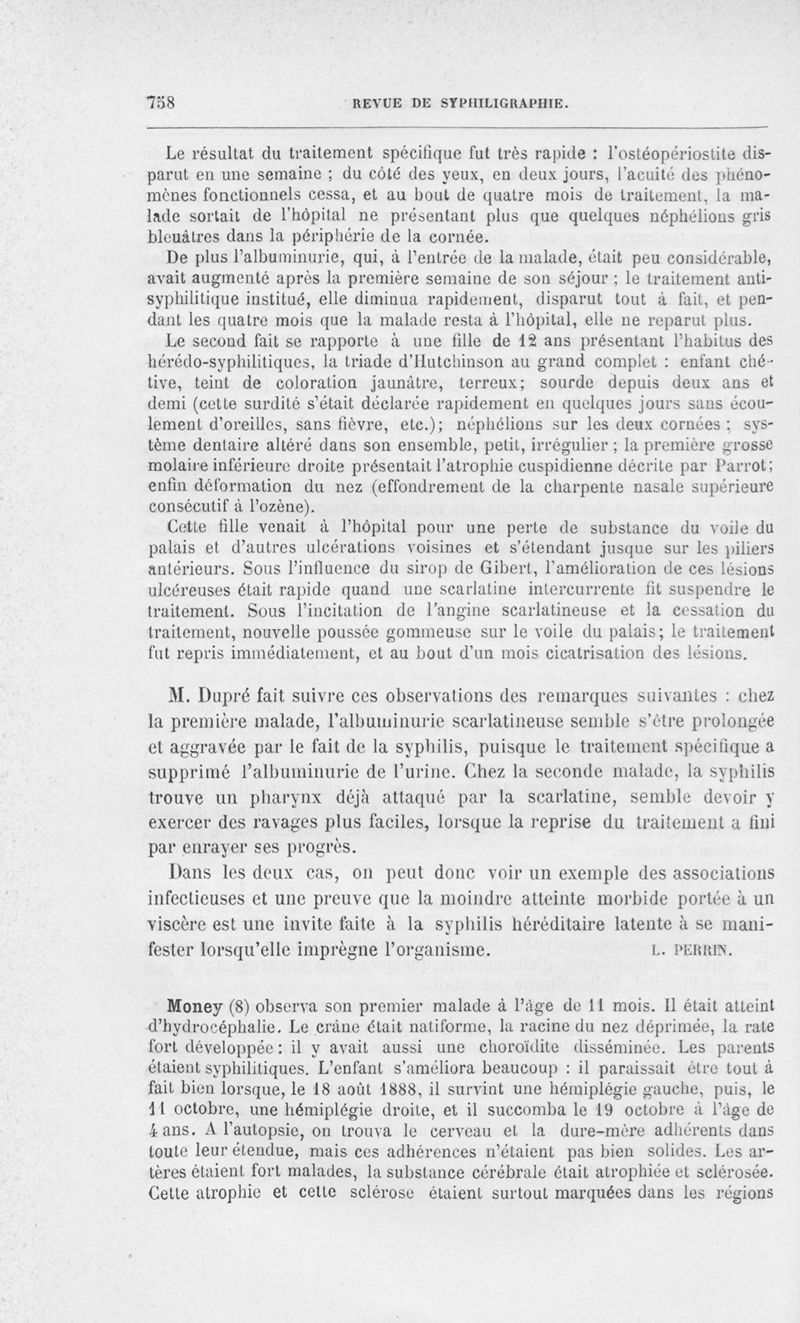 758 REVUE DE SYPHILIGRAPHIE.

Le résultat du traitement spécifique fut très rapide : l'ostéopériostite disparut en une semaine ; du côté des yeux, en deux jours, l'acuité des phénomènes fonctionnels cessa, et au bout de quatre mois de traitement, la malade sortait de l'hôpital ne présentant plus que quelques néphélions gris bleuâtres dans la périphérie de la cornée.

De plus l'albuminurie, qui, à l'entrée de la malade, était peu considérable, avait augmenté après la première semaine de son séjour ; le traitement antisyphilitique institué, elle diminua rapidement, disparut tout à fait, et pendant les quatre mois que la malade resta à l'hôpital, elle ne reparut plus.

Le second fait se rapporte à une fille de 12 ans présentant l'habitus des hérédo-syphilitiques, la triade d'Hutchinson au grand complet : enfant chétive, teint de coloration jaunâtre, terreux; sourde depuis deux ans et demi (cette surdité s'était déclarée rapidement en quelques jours sans écoulement d'oreilles, sans fièvre, etc.); néphélions sur les deux cornées ; système dentaire altéré dans son ensemble, petit, irrégulier ; la première grosse molaire inférieure droite présentait l'atrophie cuspidienne décrite par Parrot; enfin déformation du nez (effondrement de la charpente nasale supérieure consécutif à l'ozène).

Cette fille venait à l'hôpital pour une perte de substance du voile du palais et d'autres ulcérations voisines et s'étendant jusque sur les piliers antérieurs. Sous l'influence du sirop de Gibert, l'amélioration de ces lésions ulcéreuses était rapide quand une scarlatine intercurrente fit suspendre le traitement. Sous l'incitation de l'angine scarlatineuse et la cessation du traitement, nouvelle poussée gommeuse sur le voile du palais; le traitement fut repris immédiatement, et au bout d'un mois cicatrisation des lésions.

M. Dupré fait suivre ces observations des remarques suivantes : chez la première malade, l'albuminurie scarlatineuse semble s'être prolongée et aggravée par le fait de la syphilis, puisque le traitement spécifique a supprimé l'albuminurie de l'urine. Chez la seconde malade, la syphilis trouve un pharynx déjà attaqué par la scarlatine, semble devoir y exercer des ravages plus faciles, lorsque la reprise du traitement a fini par enrayer ses progrès.

Dans les deux cas, on peut donc voir un exemple des associations infectieuses et une preuve que la moindre atteinte morbide portée à un viscère est une invite faite à la syphilis héréditaire latente à se manifester lorsqu'elle imprègne l'organisme. L. PERRIN.

Money (8) observa son premier malade à l'âge de 11 mois. Il était atteint d'hydrocéphalie. Le crâne était natiforme, la racine du nez déprimée, la rate fort développée : il y avait aussi une choroïdite disséminée. Les parents étaient syphilitiques. L'enfant s'améliora beaucoup : il paraissait être tout à fait bien lorsque, le 18 août 1888, il survint une hémiplégie gauche, puis, le 11 octobre, une hémiplégie droite, et il succomba le 19 octobre à l'âge de 4 ans. A l'autopsie, on trouva le cerveau et la dure-mère adhérents dans toute leur étendue, mais ces adhérences n'étaient pas bien solides. Les artères étaient fort malades, la substance cérébrale était atrophiée et sclérosée. Cette atrophie et cette sclérose étaient surtout marquées dans les régions